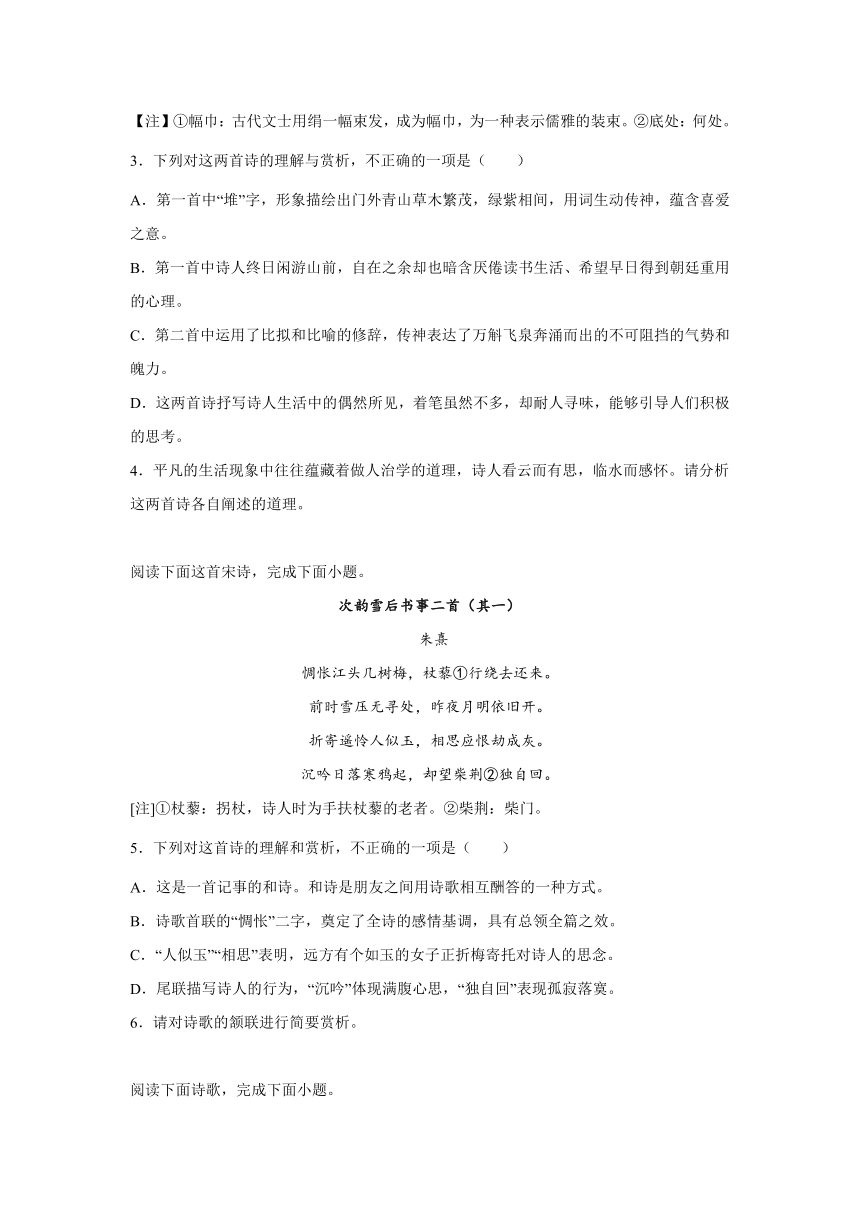 【注】①幅巾：古代文士用绢一幅束发，成为幅巾，为一种表示儒雅的装束。②底处：何处。

3．下列对这两首诗的理解与赏析，不正确的一项是（　　）

A．第一首中“堆”字，形象描绘出门外青山草木繁茂，绿紫相间，用词生动传神，蕴含喜爱之意。

B．第一首中诗人终日闲游山前，自在之余却也暗含厌倦读书生活、希望早日得到朝廷重用的心理。

C．第二首中运用了比拟和比喻的修辞，传神表达了万斛飞泉奔涌而出的不可阻挡的气势和魄力。

D．这两首诗抒写诗人生活中的偶然所见，着笔虽然不多，却耐人寻味，能够引导人们积极的思考。

4．平凡的生活现象中往往蕴藏着做人治学的道理，诗人看云而有思，临水而感怀。请分析这两首诗各自阐述的道理。

阅读下面这首宋诗，完成下面小题。

次韵雪后书事二首（其一）

朱熹

惆怅江头几树梅，杖藜①行绕去还来。

前时雪压无寻处，昨夜月明依旧开。

折寄遥怜人似玉，相思应恨劫成灰。

沉吟日落寒鸦起，却望柴荆②独自回。

[注]①杖藜：拐杖，诗人时为手扶杖藜的老者。②柴荆：柴门。

5．下列对这首诗的理解和赏析，不正确的一项是（　　）

A．这是一首记事的和诗。和诗是朋友之间用诗歌相互酬答的一种方式。

B．诗歌首联的“惆怅”二字，奠定了全诗的感情基调，具有总领全篇之效。

C．“人似玉”“相思”表明，远方有个如玉的女子正折梅寄托对诗人的思念。

D．尾联描写诗人的行为，“沉吟”体现满腹心思，“独自回”表现孤寂落寞。

6．请对诗歌的颔联进行简要赏析。

阅读下面诗歌，完成下面小题。